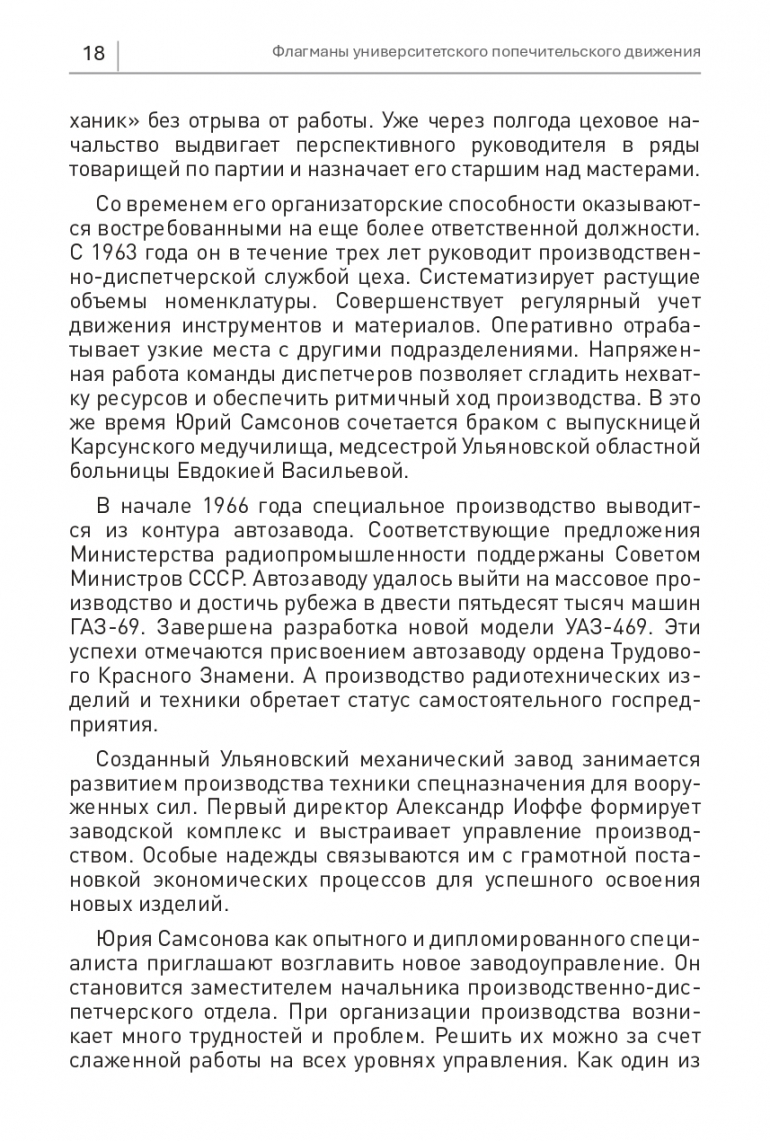 18

Флагманы университетского попечительского движения

ханик» без отрыва от работы. Уже через полгода цеховое начальство выдвигает перспективного руководителя в ряды товарищей по партии и назначает его старшим над мастерами.

Со временем его организаторские способности оказываются востребованными на еще более ответственной должности. С 1963 года он в течение трех лет руководит производственно-диспетчерской службой цеха. Систематизирует растущие объемы номенклатуры. Совершенствует регулярный учет движения инструментов и материалов. Оперативно отрабатывает узкие места с другими подразделениями. Напряженная работа команды диспетчеров позволяет сгладить нехватку ресурсов и обеспечить ритмичный ход производства. В это же время Юрий Самсонов сочетается браком с выпускницей Карсунского медучилища, медсестрой Ульяновской областной больницы Евдокией Васильевой.

В начале 1966 года специальное производство выводится из контура автозавода. Соответствующие предложения Министерства радиопромышленности поддержаны Советом Министров СССР. Автозаводу удалось выйти на массовое производство и достичь рубежа в двести пятьдесят тысяч машин ГАЗ-69. Завершена разработка новой модели УАЗ-469. Эти успехи отмечаются присвоением автозаводу ордена Трудового Красного Знамени. А производство радиотехнических изделий и техники обретает статус самостоятельного госпредприятия.

Созданный Ульяновский механический завод занимается развитием производства техники спецназначения для вооруженных сил. Первый директор Александр Иоффе формирует заводской комплекс и выстраивает управление производством. Особые надежды связываются им с грамотной постановкой экономических процессов для успешного освоения новых изделий.

Юрия Самсонова как опытного и дипломированного специалиста приглашают возглавить новое заводоуправление. Он становится заместителем начальника производственно-диспетчерского отдела. При организации производства возникает много трудностей и проблем. Решить их можно за счет слаженной работы на всех уровнях управления. Как один из